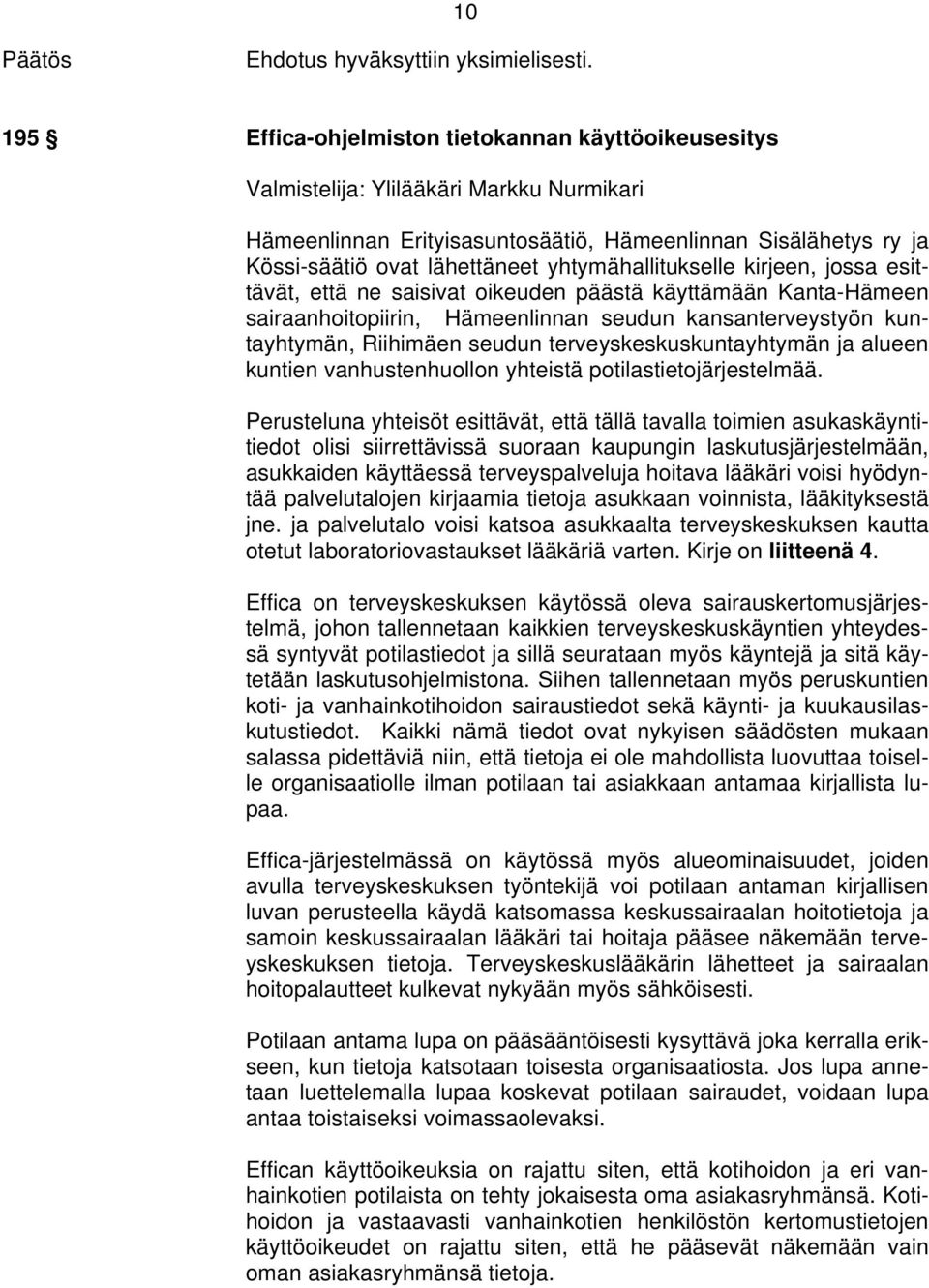 10

Päätös Ehdotus hyväksyttiin yksimielisesti.

195 § Effica-ohjelmiston tietokannan käyttöoikeusesitys

Valmistelija: Ylilääkäri Markku Nurmikari

Hämeenlinnan Erityisasuntosäätiö, Hämeenlinnan Sisälähetys ry ja Kössi-säätiö ovat lähettäneet yhtymähallitukselle kirjeen, jossa esittävät, että ne saisivat oikeuden päästä käyttämään Kanta-Hämeen sairaanhoitopiirin, Hämeenlinnan seudun kansanterveystyön kuntayhtymän, Riihimäen seudun terveyskeskuskuntayhtymän ja alueen kuntien vanhustenhuollon yhteistä potilastietojärjestelmää.

Perusteluna yhteisöt esittävät, että tällä tavalla toimien asukaskäyntitiedot olisi siirrettävissä suoraan kaupungin laskutusjärjestelmään, asukkaiden käyttäessä terveyspalveluja hoitava lääkäri voisi hyödyntää palvelutalojen kirjaamia tietoja asukkaan voinnista, lääkityksestä jne. ja palvelutalo voisi katsoa asukkaalta terveyskeskuksen kautta otetut laboratoriovastaukset lääkäriä varten. Kirje on liitteenä 4.

Effica on terveyskeskuksen käytössä oleva sairauskertomusjärjestelmä, johon tallennetaan kaikkien terveyskeskuskäyntien yhteydessä syntyvät potilastiedot ja sillä seurataan myös käyntejä ja sitä käytetään laskutusohjelmistona. Siihen tallennetaan myös peruskuntien koti- ja vanhainkotihoidon sairaustiedot sekä käynti- ja kuukausilaskutustiedot. Kaikki nämä tiedot ovat nykyisen säädösten mukaan salassa pidettäviä niin, että tietoja ei ole mahdollista luovuttaa toiselle organisaatiolle ilman potilaan tai asiakkaan antamaa kirjallista lupaa.

Effica-järjestelmässä on käytössä myös alueominaisuudet, joiden avulla terveyskeskuksen työntekijä voi potilaan antaman kirjallisen luvan perusteella käydä katsomassa keskussairaalan hoitotietoja ja samoin keskussairaalan lääkäri tai hoitaja pääsee näkemään terveyskeskuksen tietoja. Terveyskeskuslääkärin lähetteet ja sairaalan hoitopalautteet kulkevat nykyään myös sähköisesti.

Potilaan antama lupa on pääsääntöisesti kysyttävä joka kerralla erikseen, kun tietoja katsotaan toisesta organisaatiosta. Jos lupa annetaan luettelemalla lupaa koskevat potilaan sairaudet, voidaan lupa antaa toistaiseksi voimassaolevaksi.

Effican käyttöoikeuksia on rajattu siten, että kotihoidon ja eri vanhainkotien potilaista on tehty jokaisesta oma asiakasryhmänsä. Kotihoidon ja vastaavasti vanhainkotien henkilöstön kertomustietojen käyttöoikeudet on rajattu siten, että he pääsevät näkemään vain oman asiakasryhmänsä tietoja.